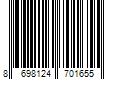 8 698124 701655